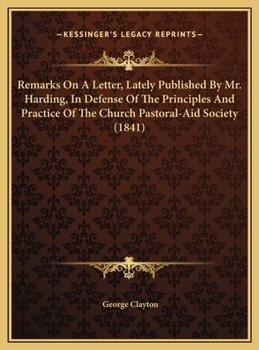 —KESSINGER'S LEGACY REPRINTS—

Remarks On A Letter, Lately Published By Mr. Harding, In Defense Of The Principles And Practice Of The Church Pastoral-Aid Society (1841)

George Clayton